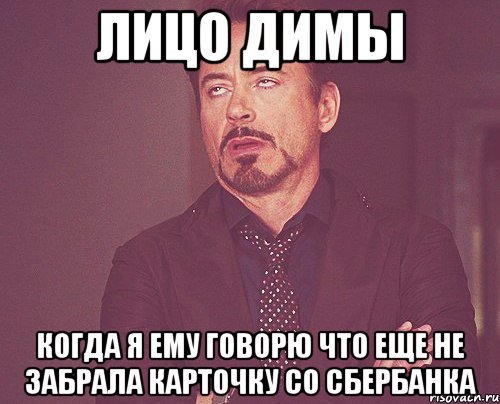 ЛИЦО ДИМЫ

КОГДА Я ЕМУ ГОВОРЮ ЧТО ЕЩЕ НЕ ЗАБРАЛА КАРТОЧКУ СО СБЕРБАНКА

risovach.ru